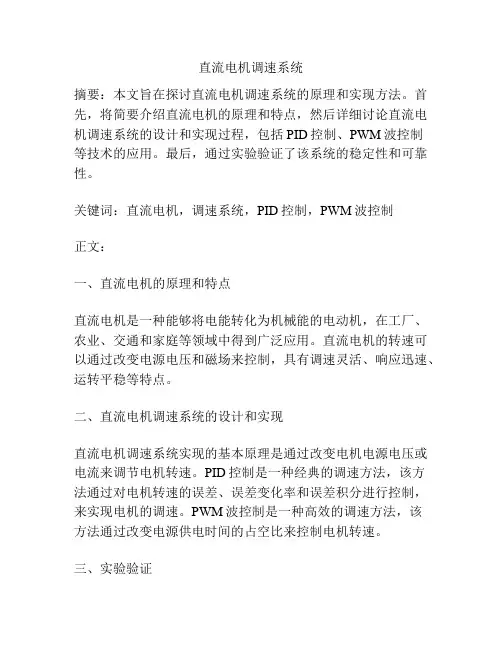 直流电机调速系统

摘要：本文旨在探讨直流电机调速系统的原理和实现方法。首先，将简要介绍直流电机的原理和特点，然后详细讨论直流电机调速系统的设计和实现过程，包括PID控制、PWM波控制等技术的应用。最后，通过实验验证了该系统的稳定性和可靠性。

关键词：直流电机，调速系统，PID控制，PWM波控制

正文：

一、直流电机的原理和特点

直流电机是一种能够将电能转化为机械能的电动机，在工厂、农业、交通和家庭等领域中得到广泛应用。直流电机的转速可以通过改变电源电压和磁场来控制，具有调速灵活、响应迅速、运转平稳等特点。

二、直流电机调速系统的设计和实现

直流电机调速系统实现的基本原理是通过改变电机电源电压或电流来调节电机转速。PID控制是一种经典的调速方法，该方法通过对电机转速的误差、误差变化率和误差积分进行控制，来实现电机的调速。PWM波控制是一种高效的调速方法，该方法通过改变电源供电时间的占空比来控制电机转速。

三、实验验证